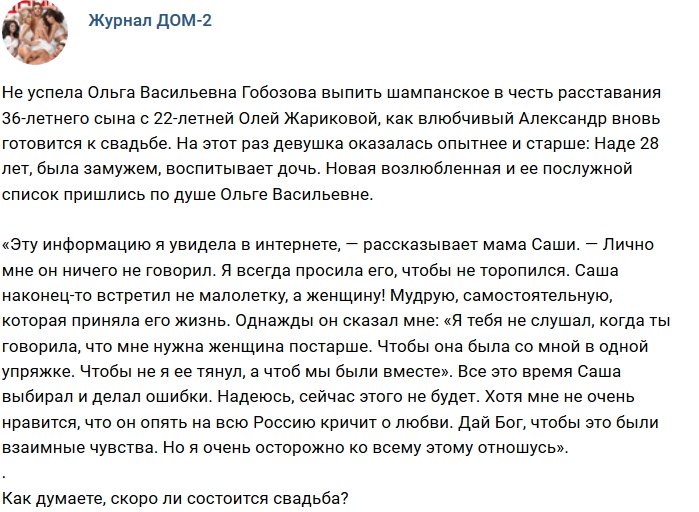 Журнал ДОМ-2

Не успела Ольга Васильевна Гобозова выпить шампанское в честь расставания 36-летнего сына с 22-летней Олей Жариковой, как влюбчивый Александр вновь готовится к свадьбе. На этот раз девушка оказалась опытнее и старше: Наде 28 лет, была замужем, воспитывает дочь. Новая возлюбленная и ее послужной список пришлись по душе Ольге Васильевне.

«Эту информацию я увидела в интернете, — рассказывает мама Саши. — Лично мне он ничего не говорил. Я всегда просила его, чтобы не торопился. Саша наконец-то встретил не малолетку, а женщину! Мудрую, самостоятельную, которая приняла его жизнь. Однажды он сказал мне: «Я тебя не слушал, когда ты говорила, что мне нужна женщина постарше. Чтобы она была со мной в одной упряжке. Чтобы не я ее тянул, а чтоб мы были вместе». Все это время Саша выбирал и делал ошибки. Надеюсь, сейчас этого не будет. Хотя мне не очень нравится, что он опять на всю Россию кричит о любви. Дай Бог, чтобы это были взаимные чувства. Но я очень осторожно ко всему этому отношусь».
.
Как думаете, скоро ли состоится свадьба?